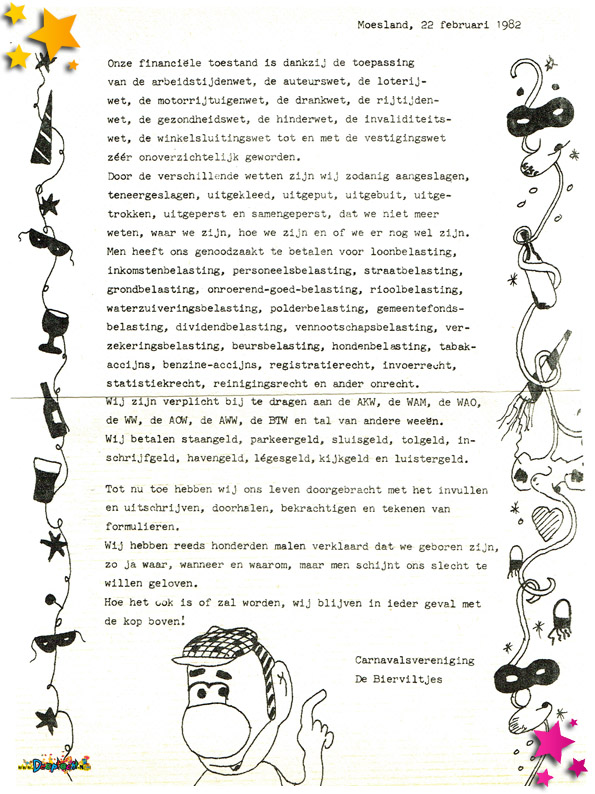 Moesland, 22 februari 1982

Onze financiële toestand is dankzij de toepassing van de arbeidstijdenwet, de auteurswet, de loterijwet, de motorrijtuigenwet, de drankwet, de rijtijdenwet, de gezondheidswet, de hinderwet, de invaliditeitswet, de winkelsluitingswet tot en met de vestigingswet zéér onoverzichtelijk geworden.
Door de verschillende wetten zijn wij zodanig aangeslagen, teneergeslagen, uitgekleed, uitgeput, uitgebuit, uitgetrokken, uitgeperst en samengeperst, dat we niet meer weten, waar we zijn, hoe we zijn en of we er nog wel zijn.
Men heeft ons genoodzaakt te betalen voor loonbelasting, inkomstenbelasting, personeelsbelasting, straatbelasting, grondbelasting, onroerend-goed-belasting, rioolbelasting, waterzuiveringsbelasting, polderbelasting, gemeentefondsbelasting, dividendbelasting, vennootschapsbelasting, verzekeringsbelasting, beursbelasting, hondenbelasting, tabakaccijns, benzine-accijns, registratierecht, invoerrecht, statistiekrecht, reinigingsrecht en ander onrecht.
Wij zijn verplicht bij te dragen aan de AKW, de WAM, de WAO, de WW, de AOW, de AWW, de BTW en tal van andere weeën.
Wij betalen staangeld, parkeergeld, sluisgeld, tolgeld, inschrijfgeld, havengeld, légesgeld, kijkgeld en luistergeld.

Tot nu toe hebben wij ons leven doorgebracht met het invullen en uitschrijven, doorhalen, bekrachtigen en tekenen van formulieren.
Wij hebben reeds honderden malen verklaard dat we geboren zijn, zo ja waar, wanneer en waarom, maar men schijnt ons slecht te willen geloven.
Hoe het ook is of zal worden, wij blijven in ieder geval met de kop boven!

Carnavalsvereniging
De Bierviltjes